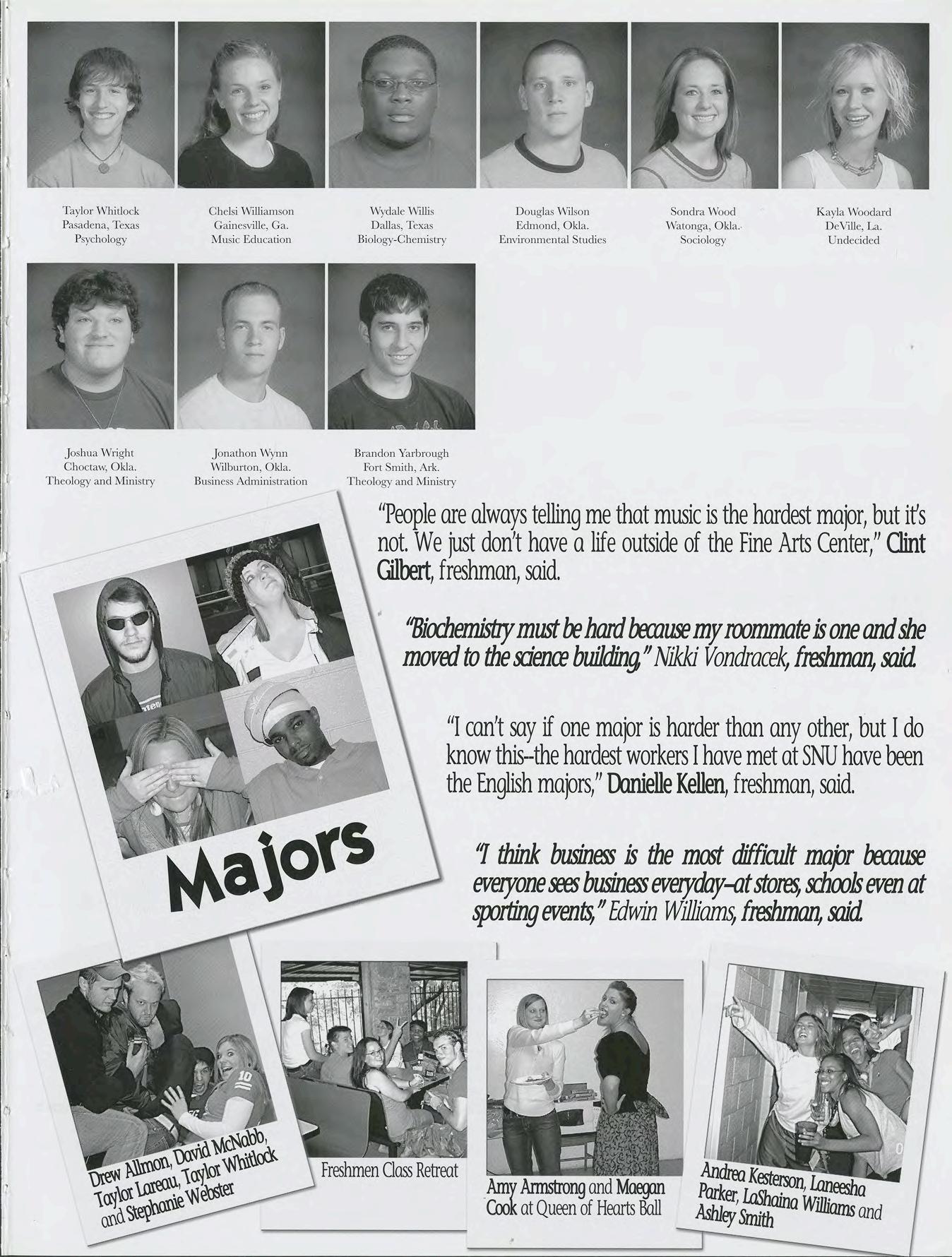 Taylor Whitlock
Pasadena, Texas
Psychology

Chelsi Williamson
Gainesville, Ga.
Music Education

Wydale Willis
Dallas, Texas
Biology-Chemistry

Douglas Wilson
Edmond, Okla.
Environmental Studies

Sondra Wood
Watonga, Okla.
Sociology

Kayla Woodard
DeVille, La.
Undecided

Joshua Wright
Choctaw, Okla.
Theology and Ministry

Jonathon Wynn
Wilburton, Okla.
Business Administration

Brandon Yarbrough
Fort Smith, Ark.
Theology and Ministry

"People are always telling me that music is the hardest major, but it's not. We just don't have a life outside of the Fine Arts Center," Clint Gilbert, freshman, said.

"Biochemistry must be hard because my roommate is one and she moved to the science building," Nikki Vondracek, freshman, said.

"I can't say if one major is harder than any other, but I do know this--the hardest workers I have met at SNU have been the English majors," Danielle Kellen, freshman, said.

"I think business is the most difficult major because everyone sees business everyday–at stores, schools even at sporting events," Edwin Williams, freshman, said.

Majors

Drew Allmon, David McNabb, Taylor Lareau, Taylor Whitlock and Stephanie Webster

Freshmen Class Retreat

Amy Armstrong and Maegan Cook at Queen of Hearts Ball

Andrea Kesterson, Laneesha Parker, LaShaina Williams and Ashley Smith